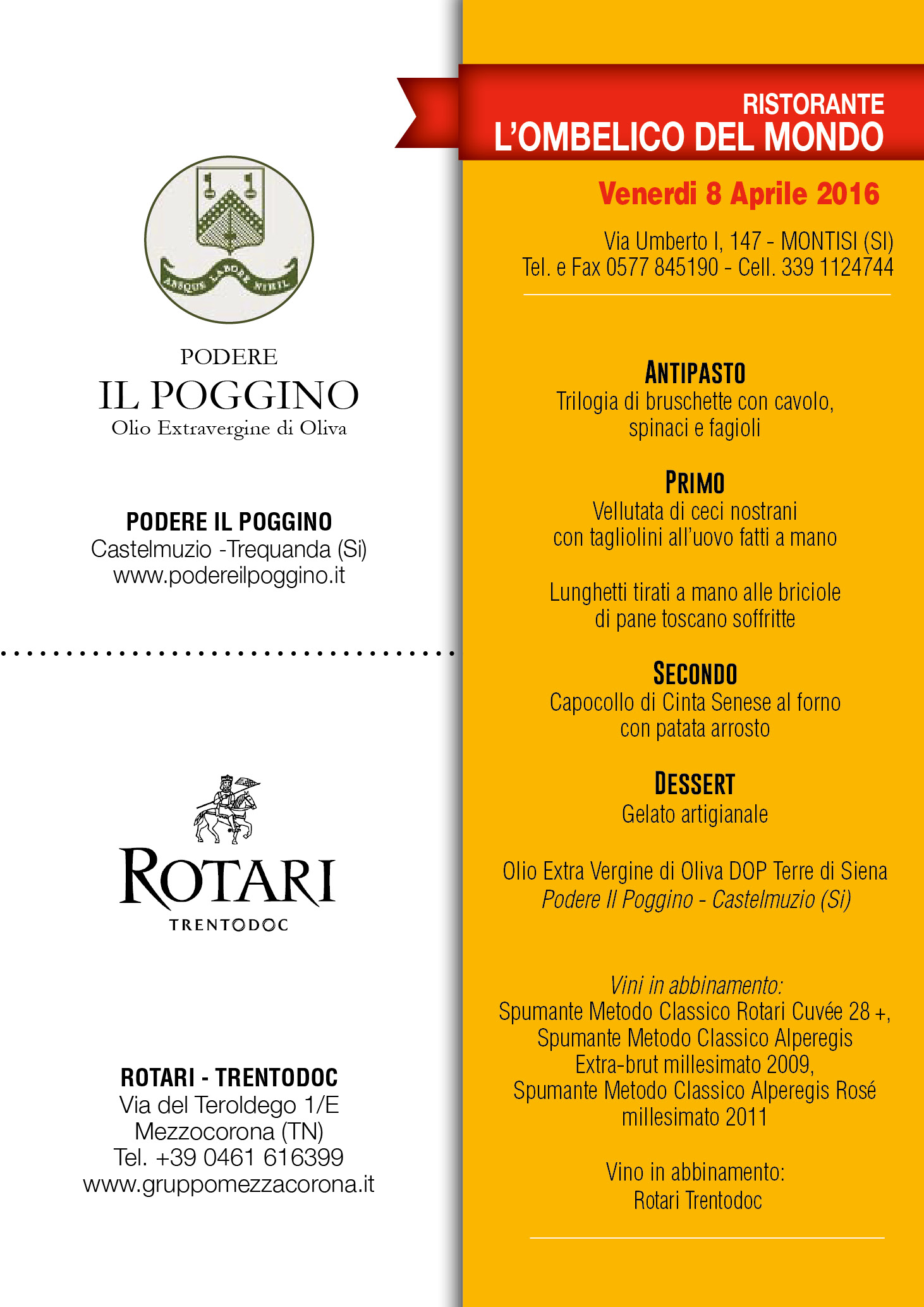 ABSQUE LABORE NIHIL

PODERE
IL POGGINO
Olio Extravergine di Oliva

PODERE IL POGGINO
Castelmuzio -Trequanda (Si)
www.podereilpoggino.it

ROTARI
TRENTODOC

ROTARI - TRENTODOC
Via del Teroldego 1/E
Mezzocorona (TN)
Tel. +39 0461 616399
www.gruppomezzacorona.it

RISTORANTE
L'OMBELICO DEL MONDO

Venerdi 8 Aprile 2016

Via Umberto I, 147 - MONTISI (SI)
Tel. e Fax 0577 845190 - Cell. 339 1124744

ANTIPASTO
Trilogia di bruschette con cavolo, spinaci e fagioli

PRIMO
Vellutata di ceci nostrani con tagliolini all'uovo fatti a mano

Lunghetti tirati a mano alle briciole di pane toscano soffritte

SECONDO
Capocollo di Cinta Senese al forno con patata arrosto

DESSERT
Gelato artigianale

Olio Extra Vergine di Oliva DOP Terre di Siena
Podere Il Poggino - Castelmuzio (Si)

Vini in abbinamento:
Spumante Metodo Classico Rotari Cuvée 28 +,
Spumante Metodo Classico Alperegis Extra-brut millesimato 2009,
Spumante Metodo Classico Alperegis Rosé millesimato 2011

Vino in abbinamento:
Rotari Trentodoc